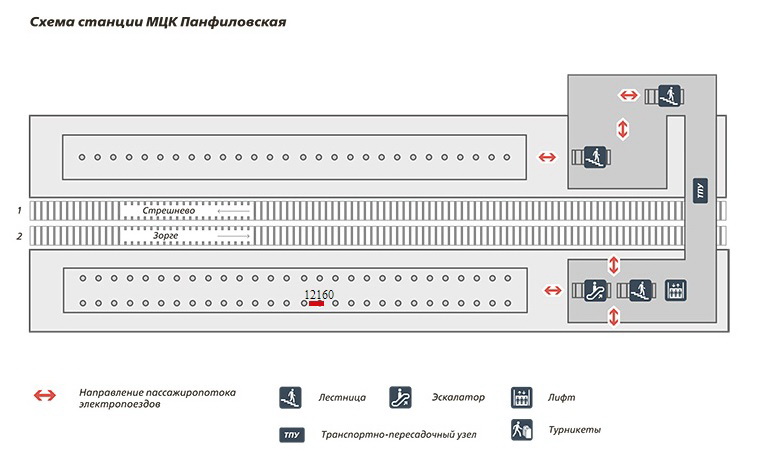 Схема станции МЦК Панфиловская

ТПУ

1 Стрешнево

2 Зорге

12160

Направление пассажиропотока электропоездов

Лестница

Эскалатор

Лифт

ТПУ Транспортно-пересадочный узел

Турникеты